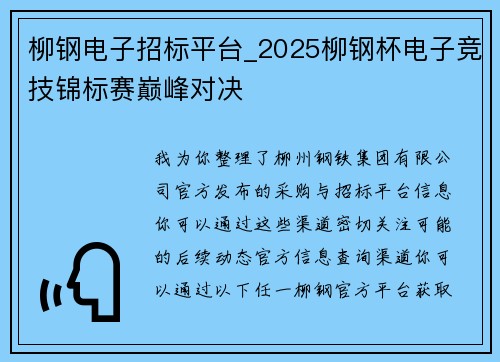 柳钢电子招标平台_2025柳钢杯电子竞技锦标赛巅峰对决

我为你整理了柳州钢铁集团有限公司官方发布的采购与招标平台信息你可以通过这些渠道密切关注可能的后续动态官方信息查询渠道你可以通过以下任一柳钢官方平台获取